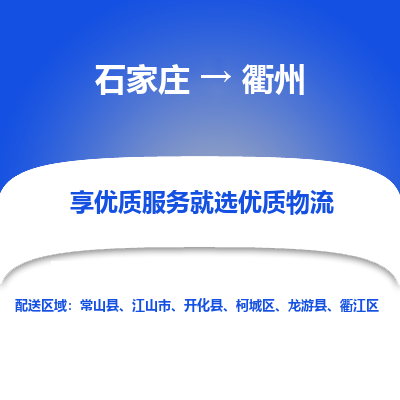 石家庄 → 衢州

享优质服务就选优质物流

配送区域：常山县、江山市、开化县、柯城区、龙游县、衢江区